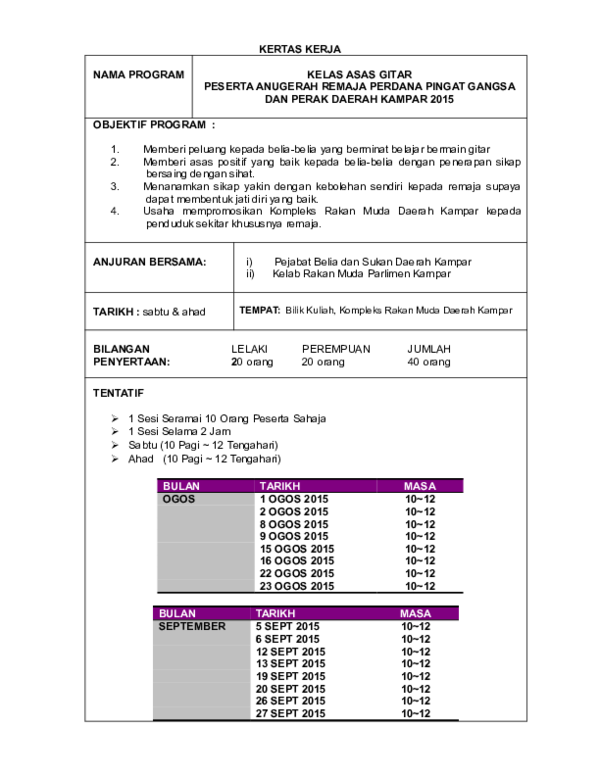 KERTAS KERJA

NAMA PROGRAM

KELAS ASAS GITAR
PESERTA ANUGERAH REMAJA PERDANA PINGAT GANGSA DAN PERAK DAERAH KAMPAR 2015

OBJEKTIF PROGRAM :

1. Memberi peluang kepada belia-belia yang berminat belajar bermain gitar
2. Memberi asas positif yang baik kepada belia-belia dengan penerapan sikap bersaing dengan sihat.
3. Menanamkan sikap yakin dengan kebolehan sendiri kepada remaja supaya dapat membentuk jati diri yang baik.
4. Usaha mempromosikan Kompleks Rakan Muda Daerah Kampar kepada penduduk sekitar khususnya remaja.

ANJURAN BERSAMA:

i) Pejabat Belia dan Sukan Daerah Kampar
ii) Kelab Rakan Muda Parlimen Kampar

TARIKH : sabtu & ahad

TEMPAT: Bilik Kuliah, Kompleks Rakan Muda Daerah Kampar

BILANGAN PENYERTAAN:

LELAKI
20 orang

PEREMPUAN
20 orang

JUMLAH
40 orang

TENTATIF

➢ 1 Sesi Seramai 10 Orang Peserta Sahaja
➢ 1 Sesi Selama 2 Jam
➢ Sabtu (10 Pagi ~ 12 Tengahari)
➢ Ahad (10 Pagi ~ 12 Tengahari)

| BULAN | TARIKH | MASA |
|---|---|---|
| OGOS | 1 OGOS 2015 | 10~12 |
| | 2 OGOS 2015 | 10~12 |
| | 8 OGOS 2015 | 10~12 |
| | 9 OGOS 2015 | 10~12 |
| | 15 OGOS 2015 | 10~12 |
| | 16 OGOS 2015 | 10~12 |
| | 22 OGOS 2015 | 10~12 |
| | 23 OGOS 2015 | 10~12 |

| BULAN | TARIKH | MASA |
|---|---|---|
| SEPTEMBER | 5 SEPT 2015 | 10~12 |
| | 6 SEPT 2015 | 10~12 |
| | 12 SEPT 2015 | 10~12 |
| | 13 SEPT 2015 | 10~12 |
| | 19 SEPT 2015 | 10~12 |
| | 20 SEPT 2015 | 10~12 |
| | 26 SEPT 2015 | 10~12 |
| | 27 SEPT 2015 | 10~12 |